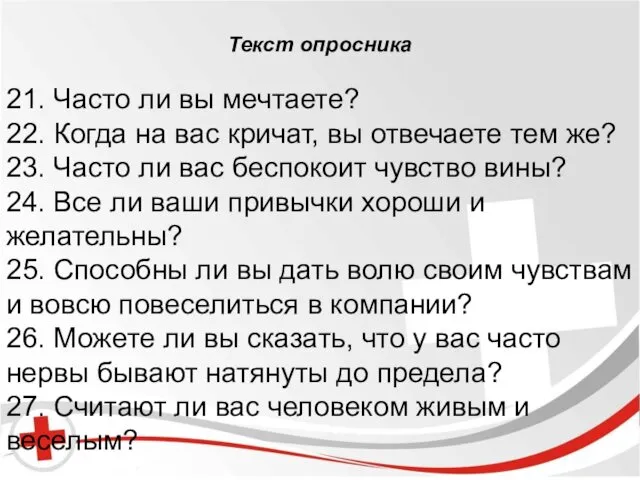 Текст опросника

21. Часто ли вы мечтаете?
22. Когда на вас кричат, вы отвечаете тем же?
23. Часто ли вас беспокоит чувство вины?
24. Все ли ваши привычки хороши и желательны?
25. Способны ли вы дать волю своим чувствам и вовсю повеселиться в компании?
26. Можете ли вы сказать, что у вас часто нервы бывают натянуты до предела?
27. Считают ли вас человеком живым и веселым?